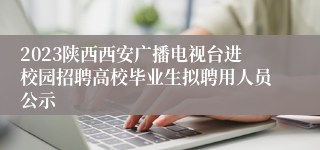 2023陕西西安广播电视台进校园招聘高校毕业生拟聘用人员公示